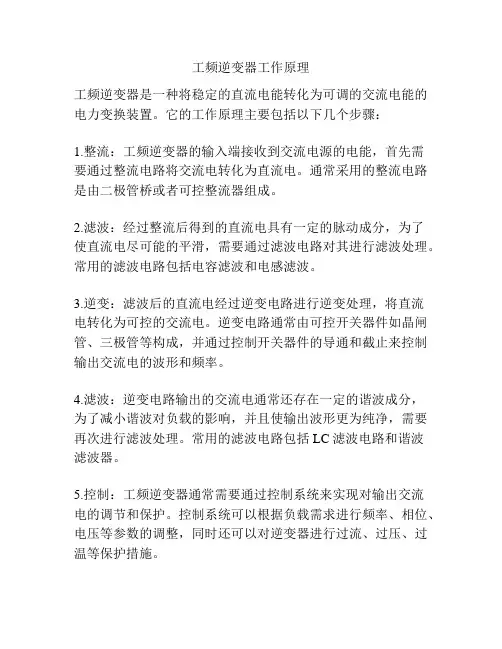 工频逆变器工作原理

工频逆变器是一种将稳定的直流电能转化为可调的交流电能的电力变换装置。它的工作原理主要包括以下几个步骤：

1.整流：工频逆变器的输入端接收到交流电源的电能，首先需要通过整流电路将交流电转化为直流电。通常采用的整流电路是由二极管桥或者可控整流器组成。

2.滤波：经过整流后得到的直流电具有一定的脉动成分，为了使直流电尽可能的平滑，需要通过滤波电路对其进行滤波处理。常用的滤波电路包括电容滤波和电感滤波。

3.逆变：滤波后的直流电经过逆变电路进行逆变处理，将直流电转化为可控的交流电。逆变电路通常由可控开关器件如晶闸管、三极管等构成，并通过控制开关器件的导通和截止来控制输出交流电的波形和频率。

4.滤波：逆变电路输出的交流电通常还存在一定的谐波成分，为了减小谐波对负载的影响，并且使输出波形更为纯净，需要再次进行滤波处理。常用的滤波电路包括 LC 滤波电路和谐波滤波器。

5.控制：工频逆变器通常需要通过控制系统来实现对输出交流电的调节和保护。控制系统可以根据负载需求进行频率、相位、电压等参数的调整，同时还可以对逆变器进行过流、过压、过温等保护措施。